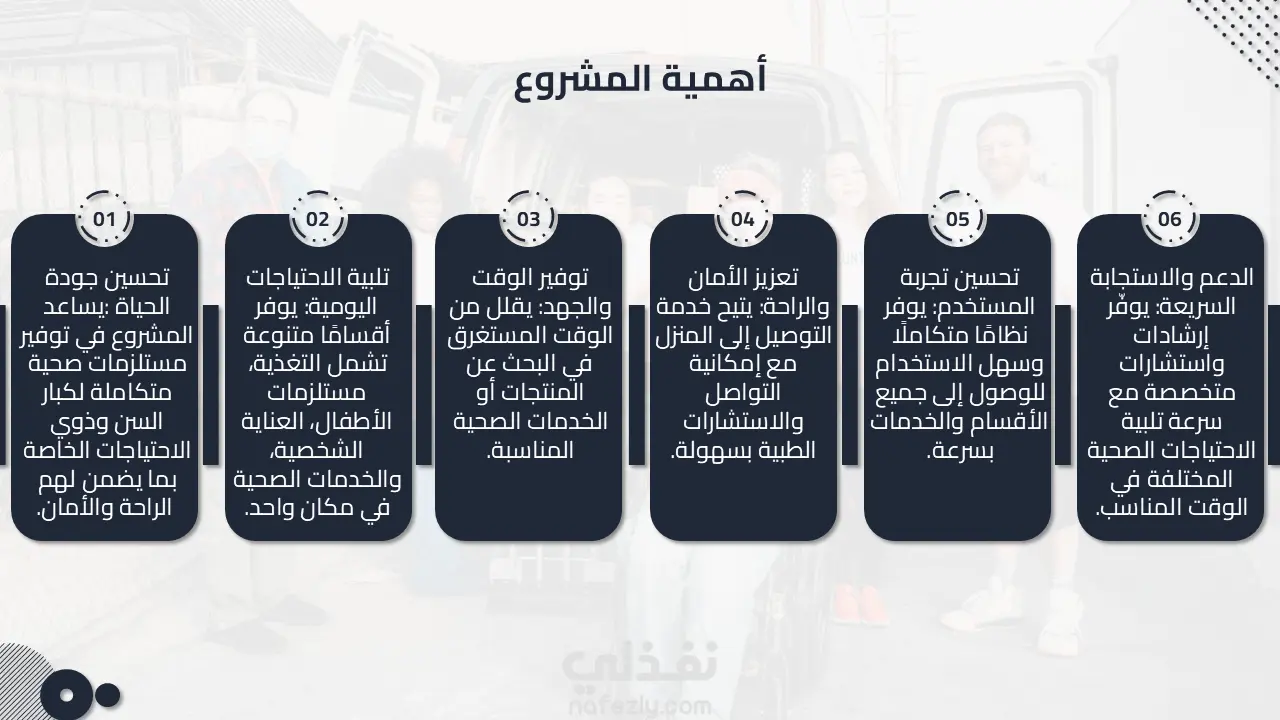 أهمية المشروع

01
تحسين جودة الحياة :يساعد المشروع في توفير مستلزمات صحية متكاملة لكبار السن وذوي الاحتياجات الخاصة بما يضمن لهم الراحة والأمان.

02
تلبية الاحتياجات اليومية: يوفر أقسامًا متنوعة تشمل التغذية، مستلزمات الأطفال، العناية الشخصية، والخدمات الصحية في مكان واحد.

03
توفير الوقت والجهد: يقلل من الوقت المستغرق في البحث عن المنتجات أو الخدمات الصحية المناسبة.

04
تعزيز الأمان والراحة: يتيح خدمة التوصيل إلى المنزل مع إمكانية التواصل والاستشارات الطبية بسهولة.

05
تحسين تجربة المستخدم: يوفر نظامًا متكاملًا وسهل الاستخدام للوصول إلى جميع الأقسام والخدمات بسرعة.

06
الدعم والاستجابة السريعة: يوفّر إرشادات واستشارات متخصصة مع سرعة تلبية الاحتياجات الصحية المختلفة في الوقت المناسب.

نفذلي
nafezly.com